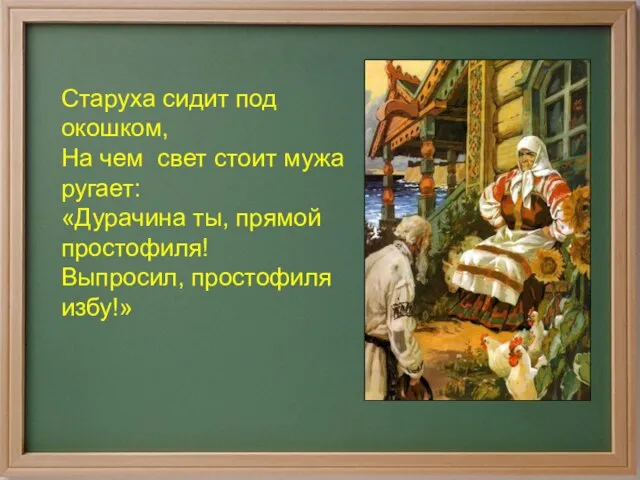 Старуха сидит под окошком,
На чем  свет стоит мужа ругает:
«Дурачина ты, прямой простофиля!
Выпросил, простофиля избу!»